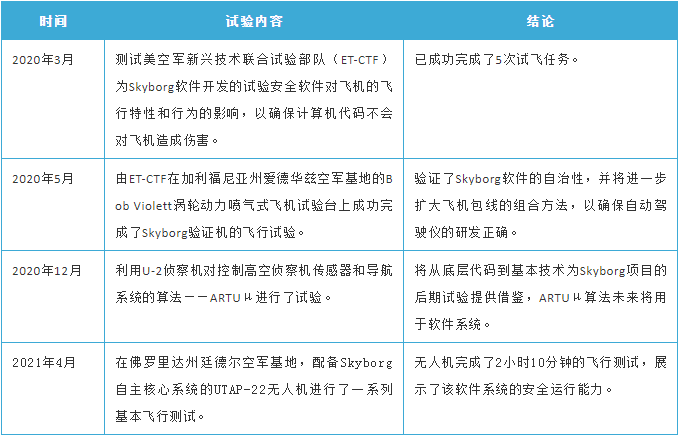 | 时间 | 试验内容 | 结论 |
|---|---|---|
| 2020年3月 | 测试美空军新兴技术联合试验部队（ET-CTF）为Skyborg软件开发的试验安全软件对飞机的飞行特性和行为的影响，以确保计算机代码不会对飞机造成伤害。 | 已成功完成了5次试飞任务。 |
| 2020年5月 | 由ET-CTF在加利福尼亚州爱德华兹空军基地的Bob Violett涡轮动力喷气式飞机试验台上成功完成了Skyborg验证机的飞行试验。 | 验证了Skyborg软件的自治性，并将进一步扩大飞机包线的组合方法，以确保自动驾驶仪的研发正确。 |
| 2020年12月 | 利用U-2侦察机对控制高空侦察机传感器和导航系统的算法——ARTUμ进行了试验。 | 将从底层代码到基本技术为Skyborg项目的后期试验提供借鉴，ARTUμ算法未来将用于软件系统。 |
| 2021年4月 | 在佛罗里达州廷德尔空军基地，配备Skyborg自主核心系统的UTAP-22无人机进行了一系列基本飞行测试。 | 无人机完成了2小时10分钟的飞行测试，展示了该软件系统的安全运行能力。 |